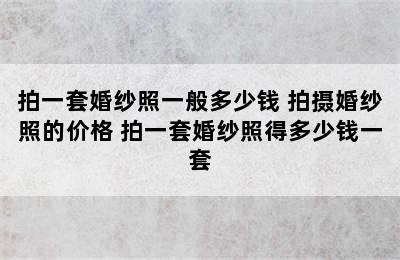 拍一套婚纱照一般多少钱 拍摄婚纱照的价格 拍一套婚纱照得多少钱一套